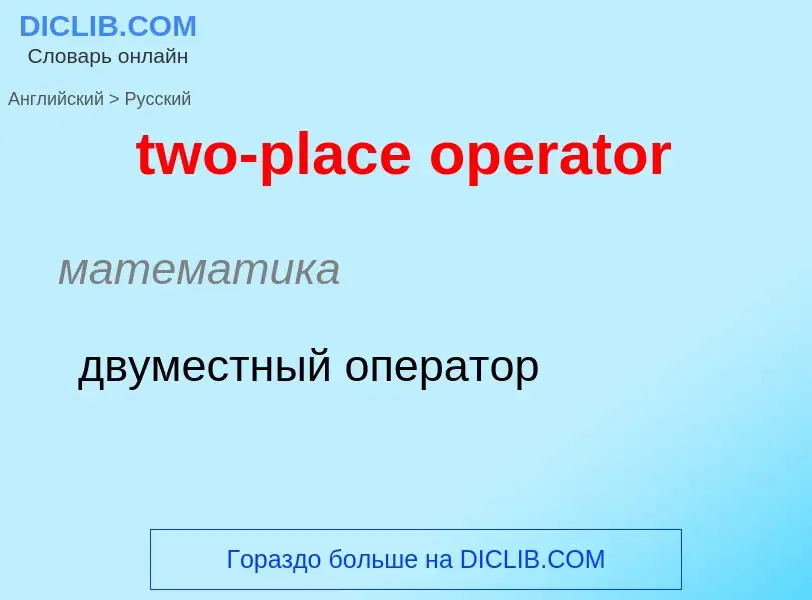 DICLIB.COM
Словарь онлайн

Английский > Русский

two-place operator

математика

двуместный оператор

Гораздо больше на DICLIB.COM